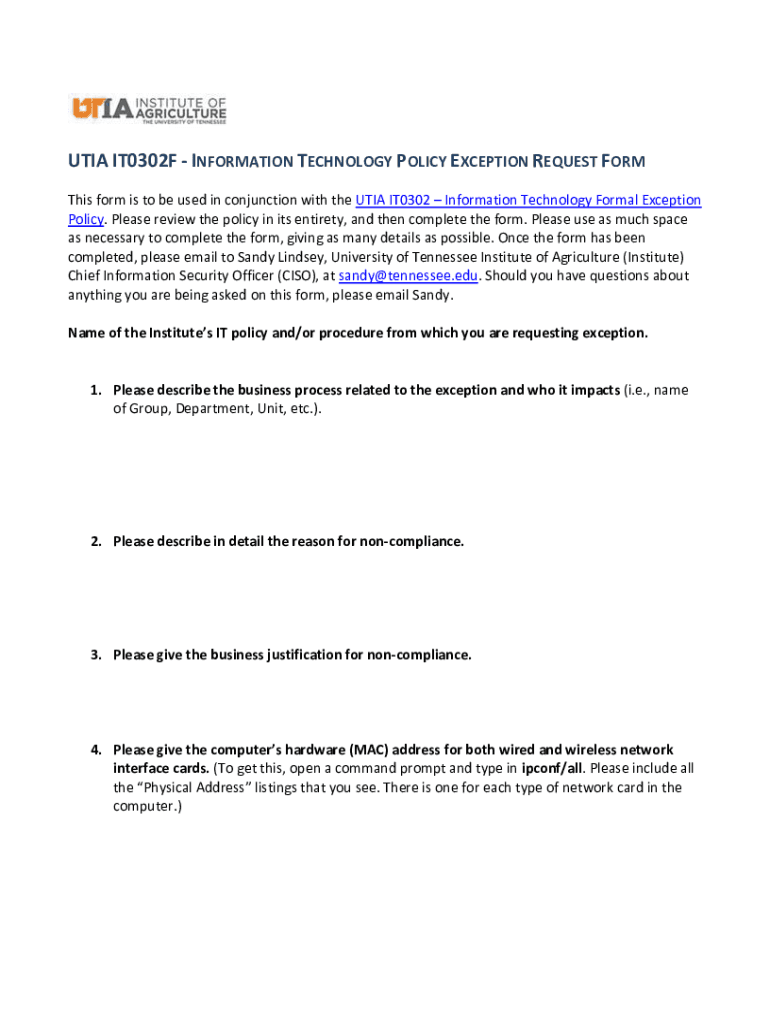 UTIA INSTITUTE OF AGRICULTURE THE UNIVERSITY OF TENNESSEE

UTIA IT0302F - INFORMATION TECHNOLOGY POLICY EXCEPTION REQUEST FORM

This form is to be used in conjunction with the UTIA IT0302 – Information Technology Formal Exception Policy. Please review the policy in its entirety, and then complete the form. Please use as much space as necessary to complete the form, giving as many details as possible. Once the form has been completed, please email to Sandy Lindsey, University of Tennessee Institute of Agriculture (Institute) Chief Information Security Officer (CISO), at sandy@tennessee.edu. Should you have questions about anything you are being asked on this form, please email Sandy.

Name of the Institute's IT policy and/or procedure from which you are requesting exception.

1. Please describe the business process related to the exception and who it impacts (i.e., name of Group, Department, Unit, etc.).

2. Please describe in detail the reason for non-compliance.

3. Please give the business justification for non-compliance.

4. Please give the computer's hardware (MAC) address for both wired and wireless network interface cards. (To get this, open a command prompt and type in ipconf/all. Please include all the "Physical Address" listings that you see. There is one for each type of network card in the computer.)